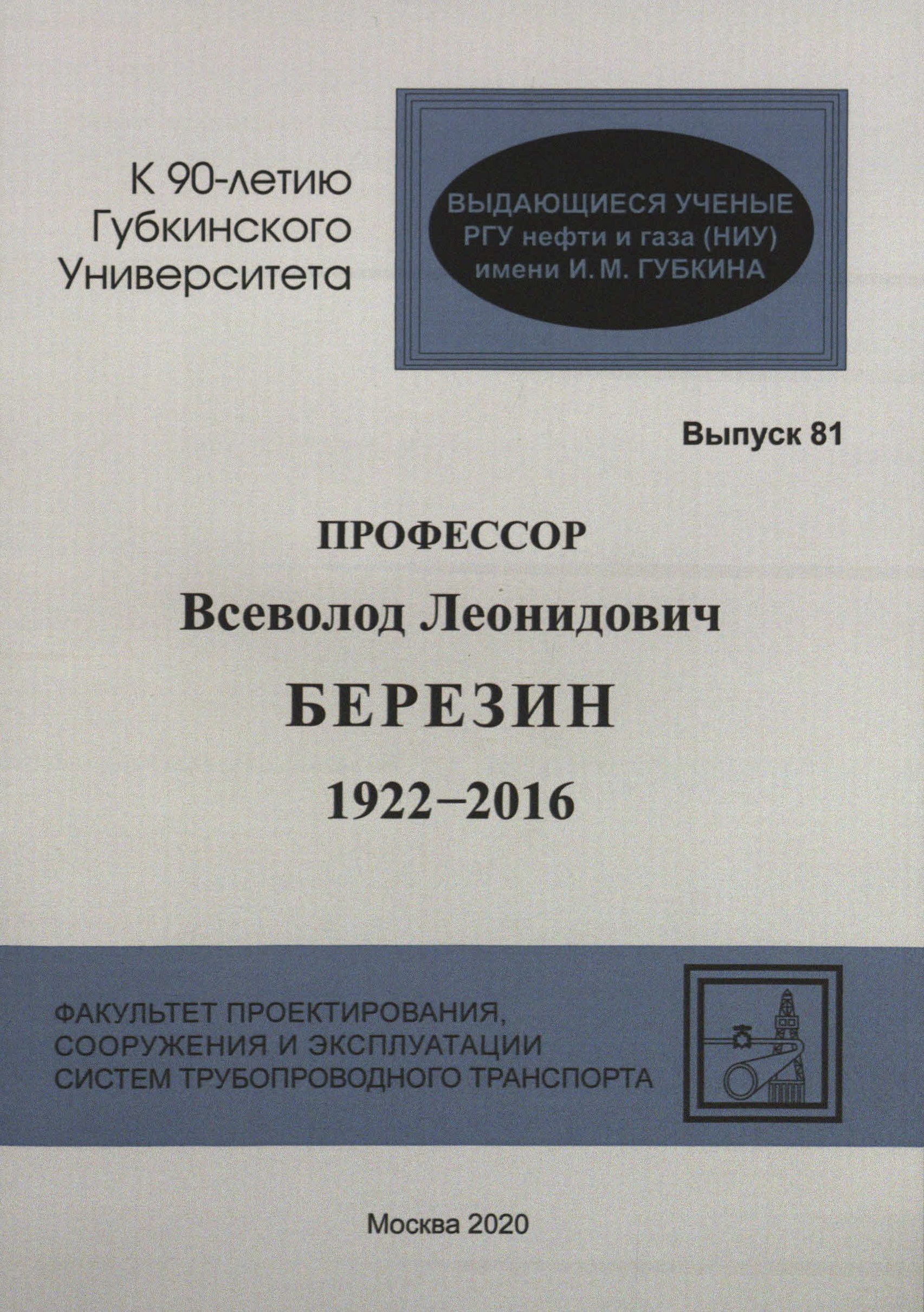 К 90-летию
Губкинского
Университета

ВЫДАЮЩИЕСЯ УЧЕНЫЕ
РГУ нефти и газа (НИУ)
имени И. М. ГУБКИНА

Выпуск 81

ПРОФЕССОР
Всеволод Леонидович
БЕРЕЗИН
1922–2016

ФАКУЛЬТЕТ ПРОЕКТИРОВАНИЯ,
СООРУЖЕНИЯ И ЭКСПЛУАТАЦИИ
СИСТЕМ ТРУБОПРОВОДНОГО ТРАНСПОРТА

Москва 2020